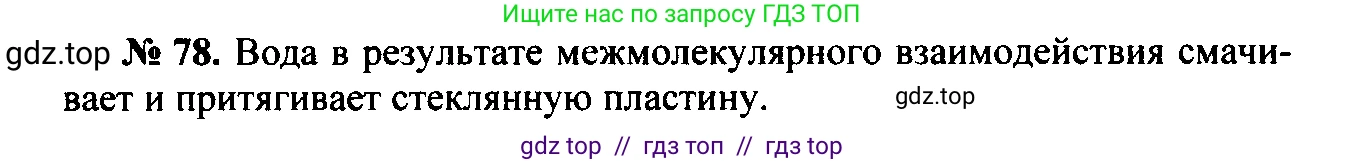 Ищите нас по запросу ГДЗ ТОП

gdz.top № 78. Вода в результате межмолекулярного взаимодействия смачивает и притягивает стеклянную пластину. gdz.top

gdz top // гдз топ // гдз top